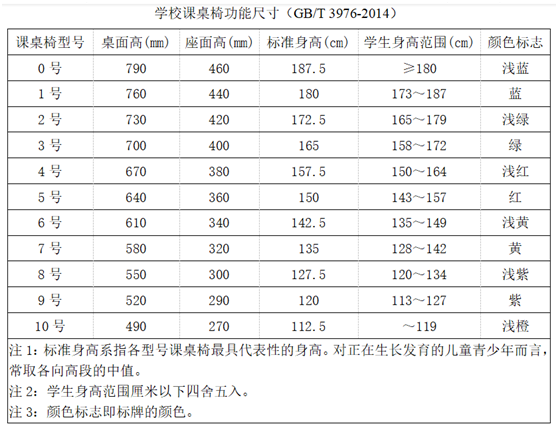 学校课桌椅功能尺寸（GB/T 3976-2014）

| 课桌椅型号 | 桌面高(mm) | 座面高(mm) | 标准身高(cm) | 学生身高范围(cm) | 颜色标志 |
|---|---|---|---|---|---|
| 0号 | 790 | 460 | 187.5 | ≥180 | 浅蓝 |
| 1号 | 760 | 440 | 180 | 173～187 | 蓝 |
| 2号 | 730 | 420 | 172.5 | 165～179 | 浅绿 |
| 3号 | 700 | 400 | 165 | 158～172 | 绿 |
| 4号 | 670 | 380 | 157.5 | 150～164 | 浅红 |
| 5号 | 640 | 360 | 150 | 143～157 | 红 |
| 6号 | 610 | 340 | 142.5 | 135～149 | 浅黄 |
| 7号 | 580 | 320 | 135 | 128～142 | 黄 |
| 8号 | 550 | 300 | 127.5 | 120～134 | 浅紫 |
| 9号 | 520 | 290 | 120 | 113～127 | 紫 |
| 10号 | 490 | 270 | 112.5 | ～119 | 浅橙 |

注1：标准身高系指各型号课桌椅最具代表性的身高。对正在生长发育的儿童青少年而言，常取各向高段的中值。

注2：学生身高范围厘米以下四舍五入。

注3：颜色标志即标牌的颜色。